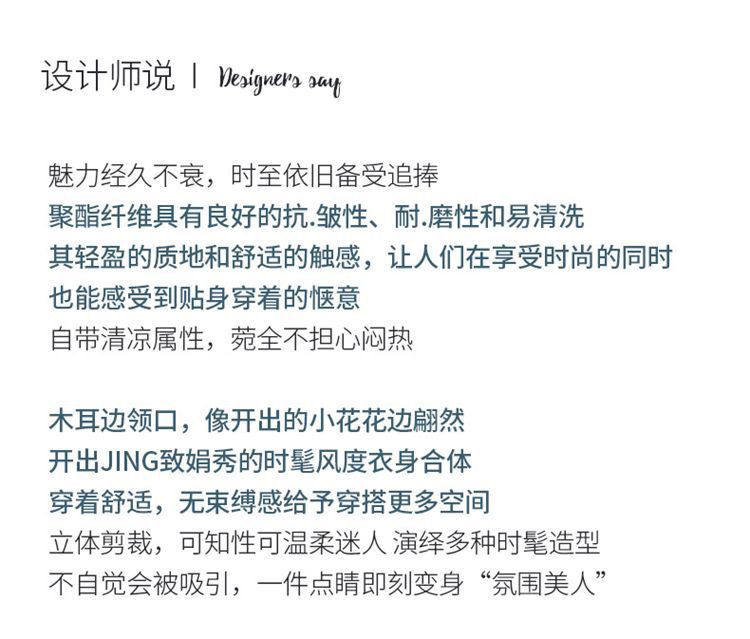 设计师说 | Designers say

魅力经久不衰，时至依旧备受追捧
聚酯纤维具有良好的抗.皱性、耐.磨性和易清洗
其轻盈的质地和舒适的触感，让人们在享受时尚的同时
也能感受到贴身穿着的惬意
自带清凉属性，菀全不担心闷热

木耳边领口，像开出的小花花边翩然
开出JING致娟秀的时髦风度衣身合体
穿着舒适，无束缚感给予穿搭更多空间
立体剪裁，可知性可温柔迷人 演绎多种时髦造型
不自觉会被吸引，一件点睛即刻变身“氛围美人”